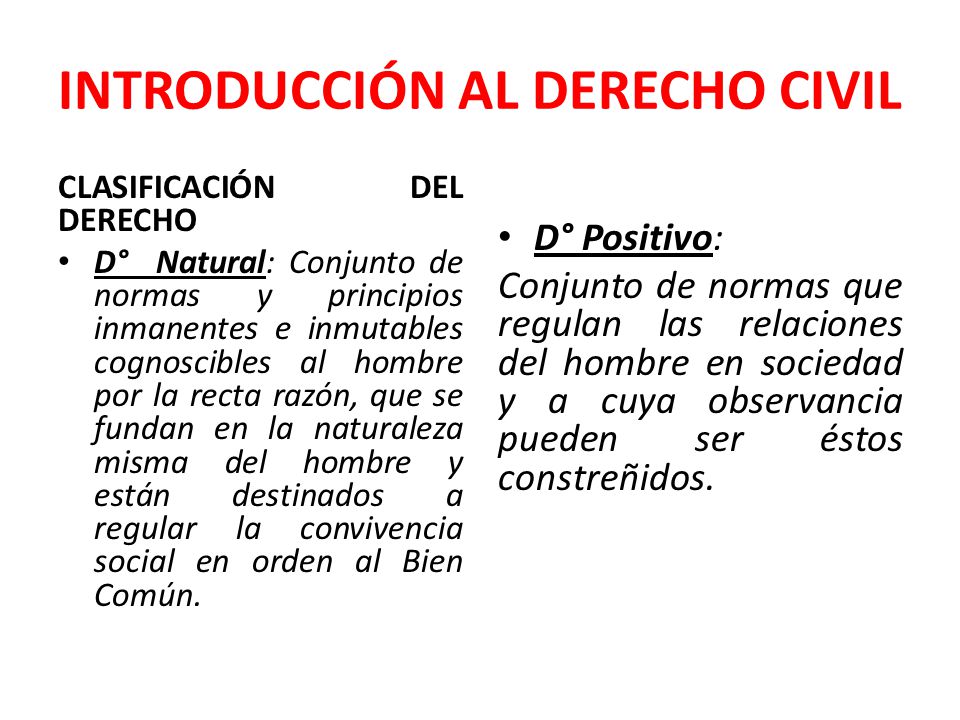 INTRODUCCIÓN AL DERECHO CIVIL

CLASIFICACIÓN DEL DERECHO

• D° Natural: Conjunto de normas y principios inmanentes e inmutables cognoscibles al hombre por la recta razón, que se fundan en la naturaleza misma del hombre y están destinados a regular la convivencia social en orden al Bien Común.

• D° Positivo:

Conjunto de normas que regulan las relaciones del hombre en sociedad y a cuya observancia pueden ser éstos constreñidos.